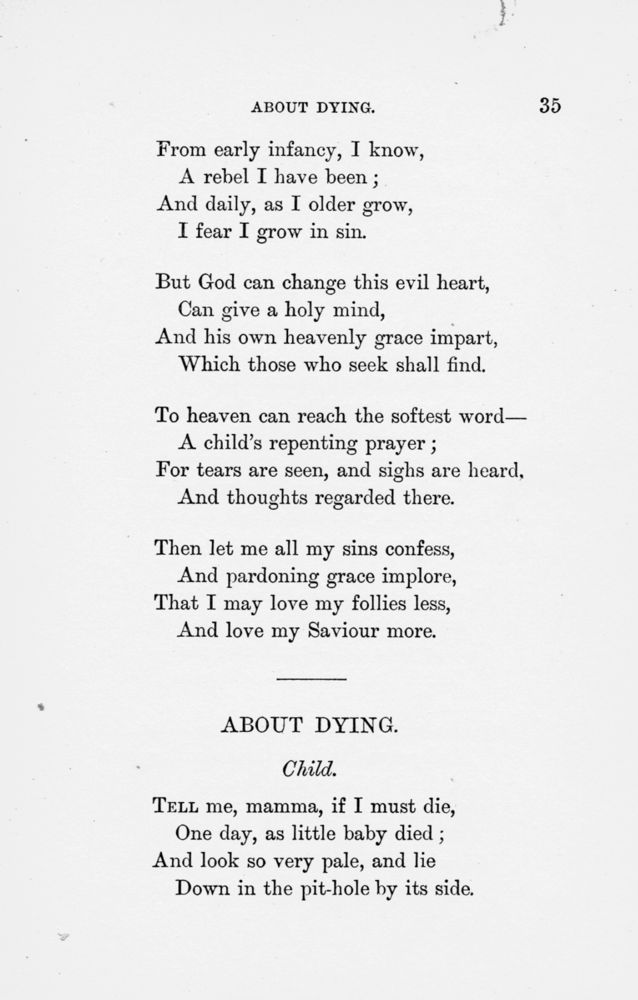 ABOUT DYING. 35

From early infancy, I know,
A rebel I have been;
And daily, as I older grow,
I fear I grow in sin.

But God can change this evil heart,
Can give a holy mind,
And his own heavenly grace impart,
Which those who seek shall find.

To heaven can reach the softest word—
A child's repenting prayer;
For tears are seen, and sighs are heard,
And thoughts regarded there.

Then let me all my sins confess,
And pardoning grace implore,
That I may love my follies less,
And love my Saviour more.

ABOUT DYING.

Child.

Tell me, mamma, if I must die,
One day, as little baby died;
And look so very pale, and lie
Down in the pit-hole by its side.